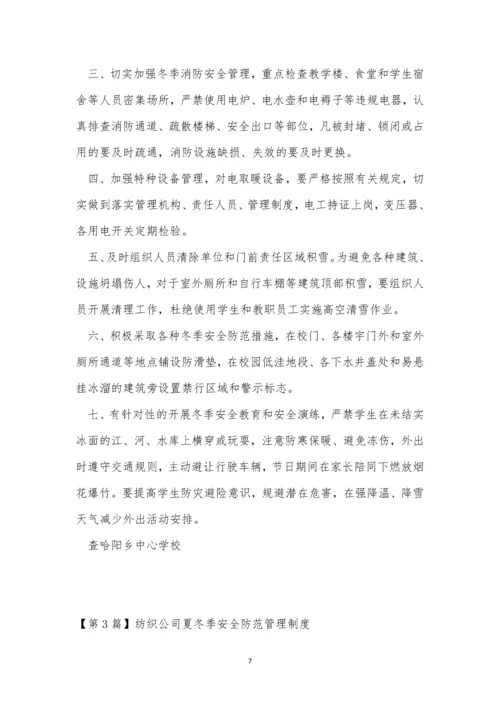 三、切实加强冬季消防安全管理，重点检查教学楼、食堂和学生宿舍等人员密集场所，严禁使用电炉、电水壶和电褥子等违规电器，认真排查消防通道、疏散楼梯、安全出口等部位，凡被封堵、锁闭或占用的要及时疏通，消防设施缺损、失效的要及时更换。

四、加强特种设备管理，对电取暖设备，要严格按照有关规定，切实做到落实管理机构、责任人员、管理制度，电工持证上岗，变压器、各用电开关定期检验。

五、及时组织人员清除单位和门前责任区域积雪。为避免各种建筑、设施坍塌伤人，对于室外厕所和自行车棚等建筑顶部积雪，要组织人员开展清理工作，杜绝使用学生和教职员工实施高空清雪作业。

六、积极采取各种冬季安全防范措施，在校门、各楼宇门外和室外厕所通道等地点铺设防滑垫，在校园低洼地段、各下水井盖处和易悬挂冰溜的建筑旁设置禁行区域和警示标志。

七、有针对性的开展冬季安全教育和安全演练，严禁学生在未结实冰面的江、河、水库上横穿或玩耍，注意防寒保暖、避免冻伤，外出时遵守交通规则，主动避让行驶车辆，节日期间在家长陪同下燃放烟花爆竹。要提高学生防灾避险意识，规避潜在危害，在强降温、降雪天气减少外出活动安排。

查哈阳乡中心学校

【第 3 篇】纺织公司夏冬季安全防范管理制度

7